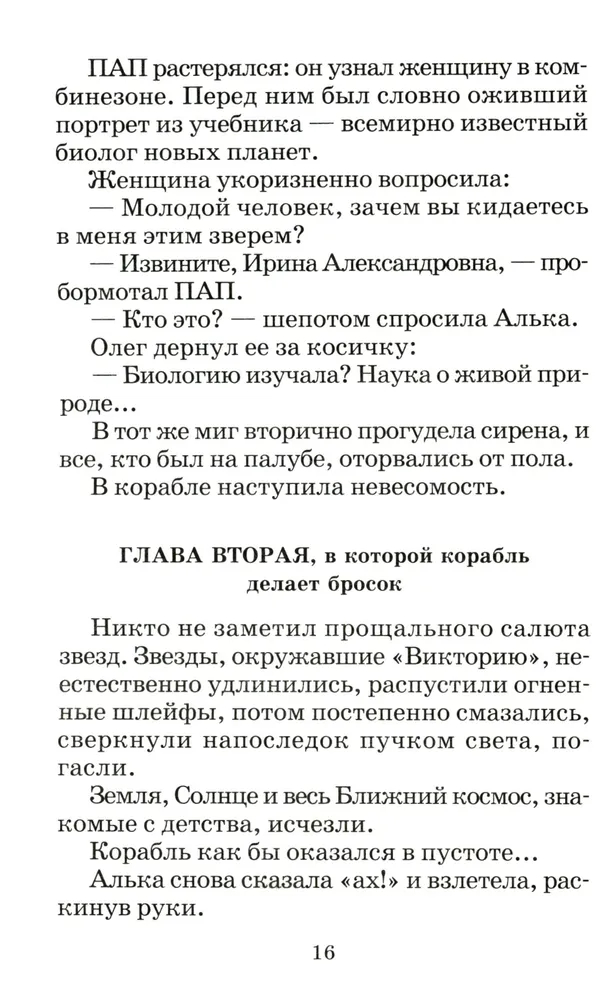 ПАП растерялся: он узнал женщину в комбинезоне. Перед ним был словно оживший портрет из учебника — всемирно известный биолог новых планет.

Женщина укоризненно вопросила:

— Молодой человек, зачем вы кидаетесь в меня этим зверем?

— Извините, Ирина Александровна, — пробормотал ПАП.

— Кто это? — шепотом спросила Алька.

Олег дернул ее за косичку:

— Биологию изучала? Наука о живой природе...

В тот же миг вторично прогудела сирена, и все, кто был на палубе, оторвались от пола.

В корабле наступила невесомость.

ГЛАВА ВТОРАЯ, в которой корабль делает бросок

Никто не заметил прощального салюта звезд. Звезды, окружавшие «Викторию», неестественно удлинились, распустили огненные шлейфы, потом постепенно смазались, сверкнули напоследок пучком света, погасли.

Земля, Солнце и весь Ближний космос, знакомые с детства, исчезли.

Корабль как бы оказался в пустоте...

Алька снова сказала «ах!» и взлетела, раскинув руки.

16